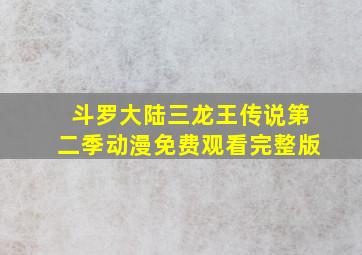 斗罗大陆三龙王传说第二季动漫免费观看完整版